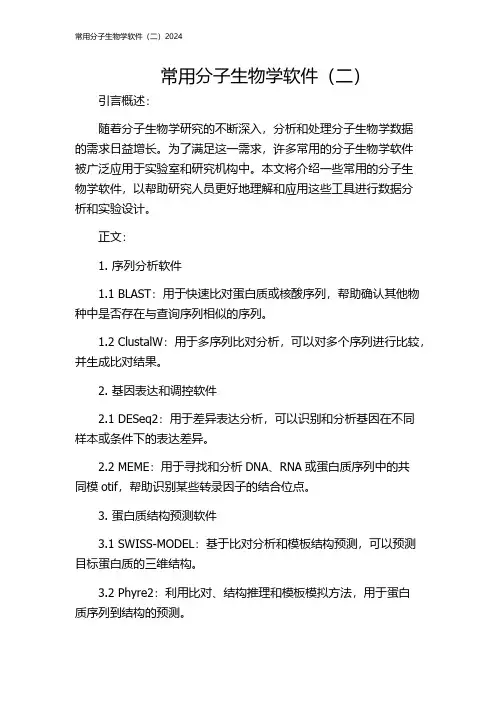 常用分子生物学软件（二）2024

常用分子生物学软件（二）

引言概述：

随着分子生物学研究的不断深入，分析和处理分子生物学数据的需求日益增长。为了满足这一需求，许多常用的分子生物学软件被广泛应用于实验室和研究机构中。本文将介绍一些常用的分子生物学软件，以帮助研究人员更好地理解和应用这些工具进行数据分析和实验设计。

正文：

1. 序列分析软件

1.1 BLAST：用于快速比对蛋白质或核酸序列，帮助确认其他物种中是否存在与查询序列相似的序列。

1.2 ClustalW：用于多序列比对分析，可以对多个序列进行比较，并生成比对结果。

2. 基因表达和调控软件

2.1 DESeq2：用于差异表达分析，可以识别和分析基因在不同样本或条件下的表达差异。

2.2 MEME：用于寻找和分析 DNA、RNA 或蛋白质序列中的共同模 otif，帮助识别某些转录因子的结合位点。

3. 蛋白质结构预测软件

3.1 SWISS-MODEL：基于比对分析和模板结构预测，可以预测目标蛋白质的三维结构。

3.2 Phyre2：利用比对、结构推理和模板模拟方法，用于蛋白质序列到结构的预测。